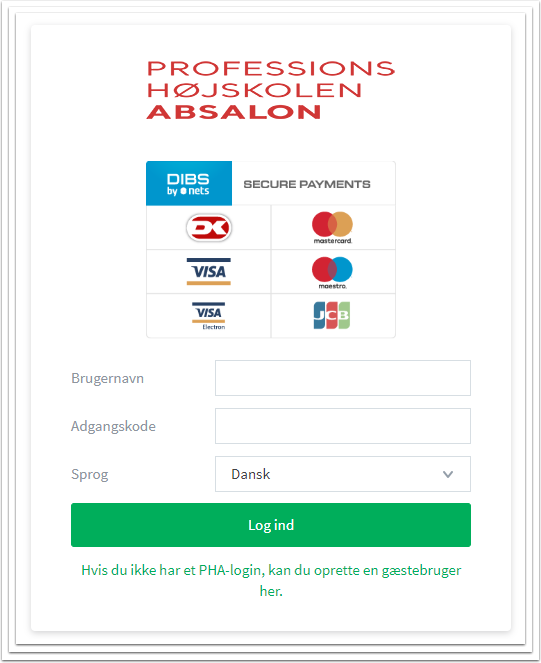 PROFESSIONS
HØJSKOLEN
ABSALON

DIBS
by nets
SECURE PAYMENTS

DK
mastercard.
VISA
maestro.
VISA
Electron
JCB

Brugernavn

Adgangskode

Sprog
Dansk

Log ind

Hvis du ikke har et PHA-login, kan du oprette en gæstebruger her.